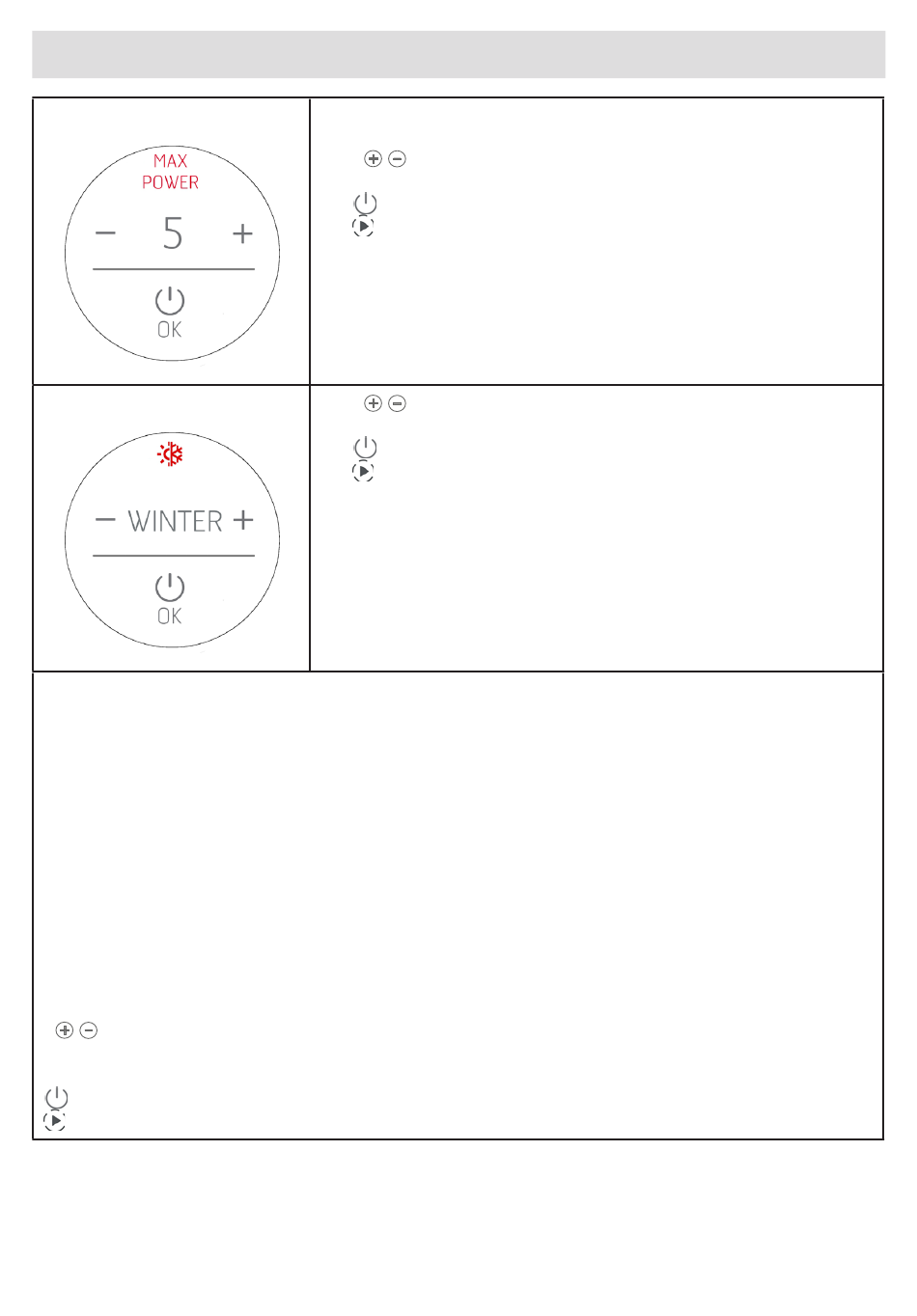 MAX POWER
− 5 +
OK

− WINTER +
OK